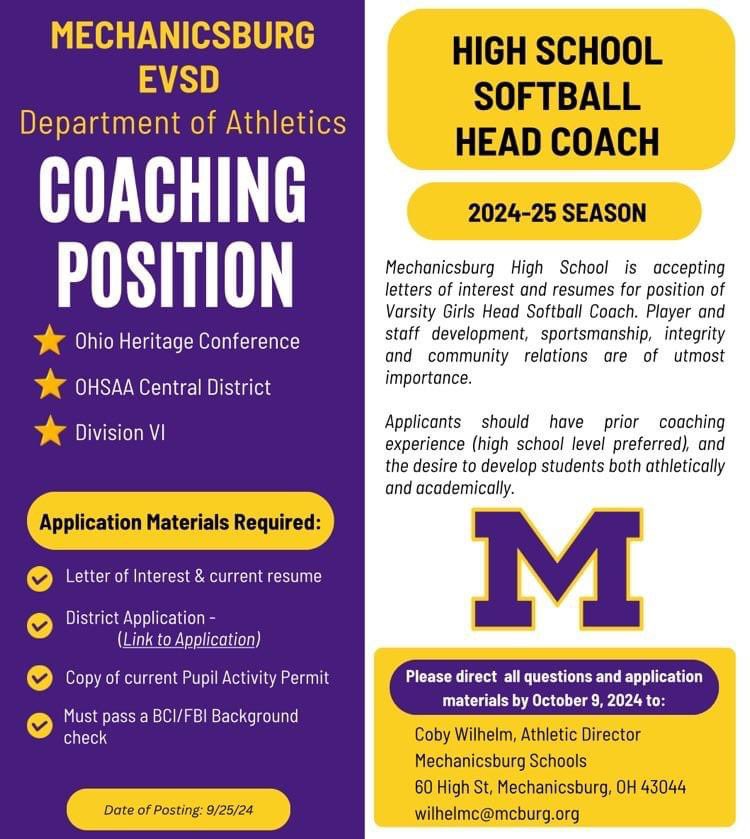 MECHANICSBURG EVSD
Department of Athletics

COACHING POSITION

Ohio Heritage Conference

OHSAA Central District

Division VI

Application Materials Required:

Letter of Interest & current resume

District Application - (Link to Application)

Copy of current Pupil Activity Permit

Must pass a BCI/FBI Background check

Date of Posting: 9/25/24

HIGH SCHOOL SOFTBALL HEAD COACH

2024-25 SEASON

Mechanicsburg High School is accepting letters of interest and resumes for position of Varsity Girls Head Softball Coach. Player and staff development, sportsmanship, integrity and community relations are of utmost importance.

Applicants should have prior coaching experience (high school level preferred), and the desire to develop students both athletically and academically.

M

Please direct all questions and application materials by October 9, 2024 to:

Coby Wilhelm, Athletic Director
Mechanicsburg Schools
60 High St, Mechanicsburg, OH 43044
wilhelmc@mcburg.org